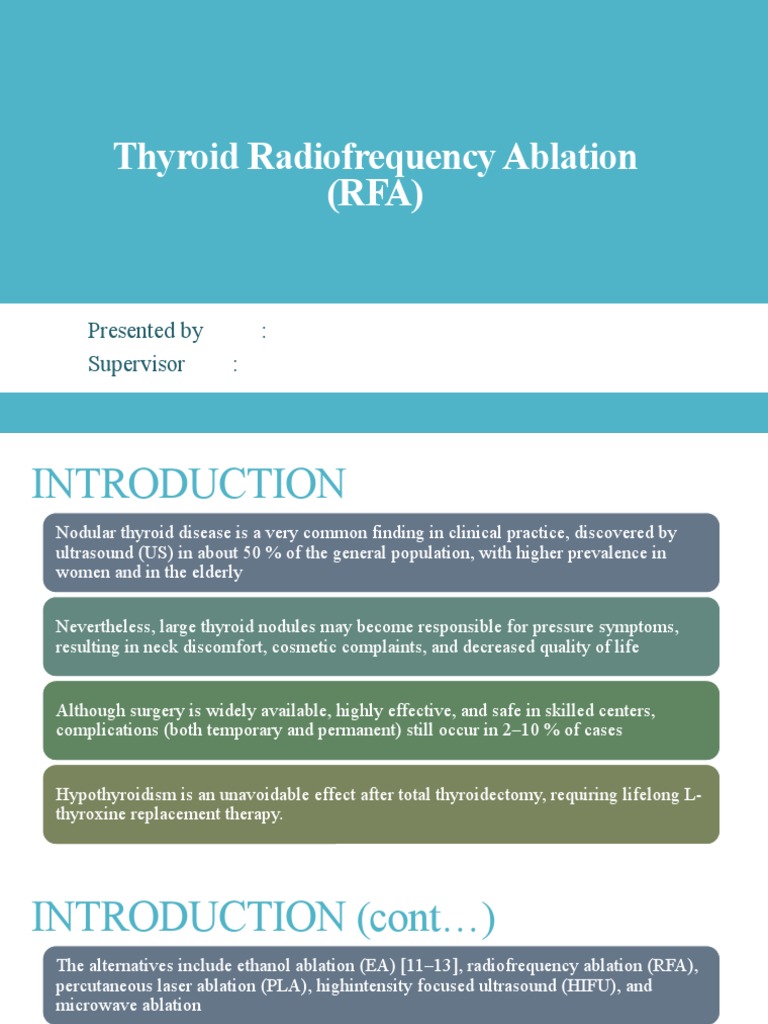 Thyroid Radiofrequency Ablation (RFA)

Presented by :
Supervisor :

INTRODUCTION

Nodular thyroid disease is a very common finding in clinical practice, discovered by ultrasound (US) in about 50 % of the general population, with higher prevalence in women and in the elderly

Nevertheless, large thyroid nodules may become responsible for pressure symptoms, resulting in neck discomfort, cosmetic complaints, and decreased quality of life

Although surgery is widely available, highly effective, and safe in skilled centers, complications (both temporary and permanent) still occur in 2–10 % of cases

Hypothyroidism is an unavoidable effect after total thyroidectomy, requiring lifelong L-thyroxine replacement therapy.

INTRODUCTION (cont…)

The alternatives include ethanol ablation (EA) [11–13], radiofrequency ablation (RFA), percutaneous laser ablation (PLA), highintensity focused ultrasound (HIFU), and microwave ablation